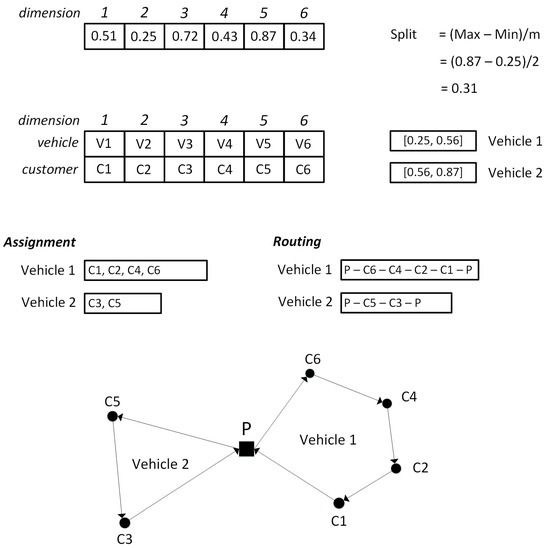 | dimension | 1 | 2 | 3 | 4 | 5 | 6 |
|---|---|---|---|---|---|---|
| | 0.51 | 0.25 | 0.72 | 0.43 | 0.87 | 0.34 |

Split = (Max – Min)/m
= (0.87 – 0.25)/2
= 0.31

| dimension | 1 | 2 | 3 | 4 | 5 | 6 |
|---|---|---|---|---|---|---|
| vehicle | V1 | V2 | V3 | V4 | V5 | V6 |
| customer | C1 | C2 | C3 | C4 | C5 | C6 |

[0.25, 0.56] Vehicle 1
[0.56, 0.87] Vehicle 2

Assignment
Vehicle 1 C1, C2, C4, C6
Vehicle 2 C3, C5

Routing
Vehicle 1 P – C6 – C4 – C2 – C1 – P
Vehicle 2 P – C5 – C3 – P

C6
C4
C5
P
Vehicle 1
Vehicle 2
C2
C1
C3